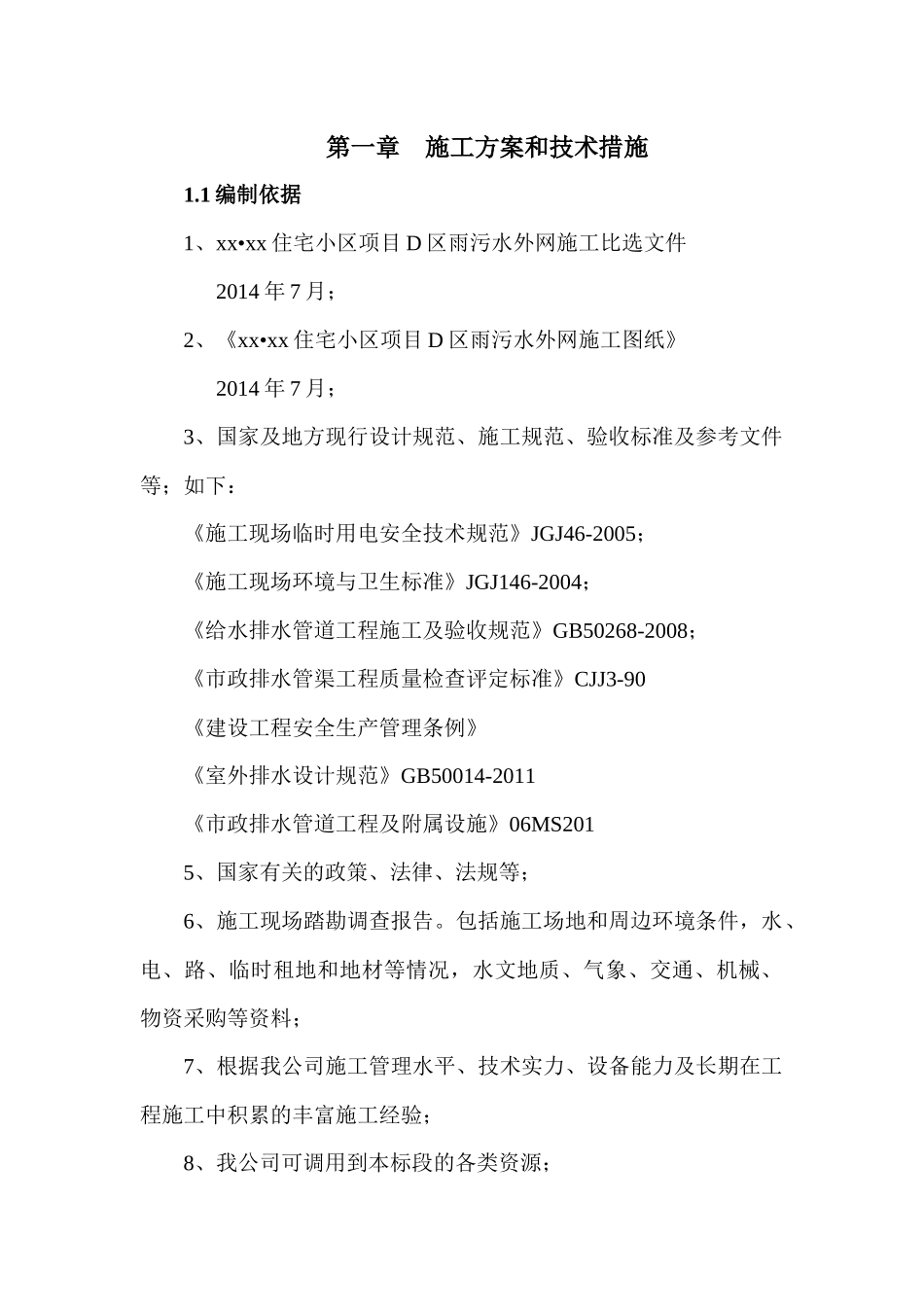 第一章　施工方案和技术措施

1.1 编制依据

1、xx•xx 住宅小区项目 D 区雨污水外网施工比选文件

2014 年 7 月；

2、《xx•xx 住宅小区项目 D 区雨污水外网施工图纸》

2014 年 7 月；

3、国家及地方现行设计规范、施工规范、验收标准及参考文件等；如下：

《施工现场临时用电安全技术规范》JGJ46-2005；

《施工现场环境与卫生标准》JGJ146-2004；

《给水排水管道工程施工及验收规范》GB50268-2008；

《市政排水管渠工程质量检查评定标准》CJJ3-90

《建设工程安全生产管理条例》

《室外排水设计规范》GB50014-2011

《市政排水管道工程及附属设施》06MS201

5、国家有关的政策、法律、法规等；

6、施工现场踏勘调查报告。包括施工场地和周边环境条件，水、电、路、临时租地和地材等情况，水文地质、气象、交通、机械、物资采购等资料；

7、根据我公司施工管理水平、技术实力、设备能力及长期在工程施工中积累的丰富施工经验；

8、我公司可调用到本标段的各类资源；